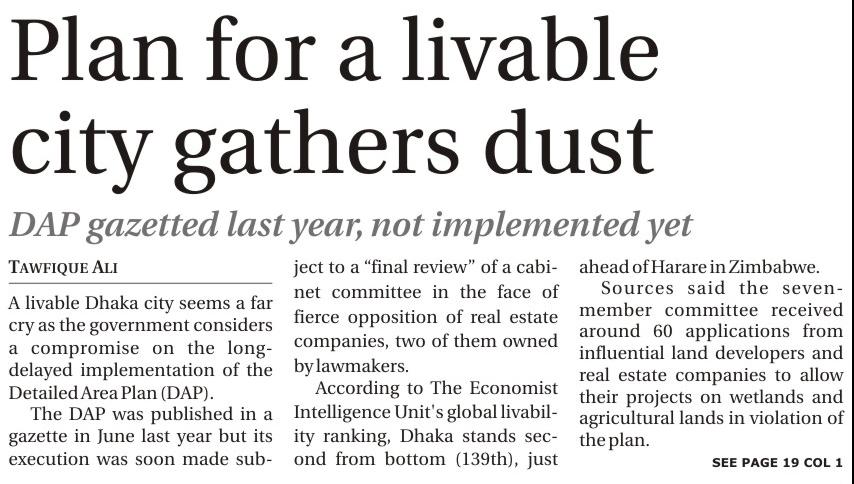 Plan for a livable city gathers dust

DAP gazetted last year, not implemented yet

TAWFIQUE ALI

A livable Dhaka city seems a far cry as the government considers a compromise on the long-delayed implementation of the Detailed Area Plan (DAP).

The DAP was published in a gazette in June last year but its execution was soon made subject to a "final review" of a cabinet committee in the face of fierce opposition of real estate companies, two of them owned by lawmakers.

According to The Economist Intelligence Unit's global livability ranking, Dhaka stands second from bottom (139th), just ahead of Harare in Zimbabwe.

Sources said the seven-member committee received around 60 applications from influential land developers and real estate companies to allow their projects on wetlands and agricultural lands in violation of the plan.

SEE PAGE 19 COL 1